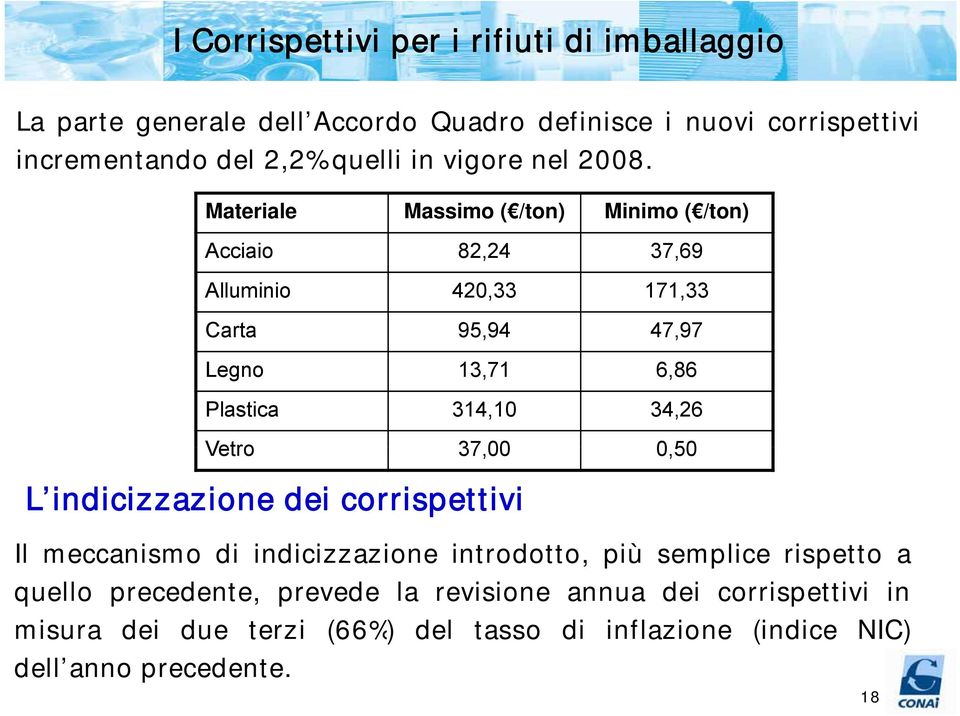 I Corrispettivi per i rifiuti di imballaggio

La parte generale dell’Accordo Quadro definisce i nuovi corrispettivi incrementando del 2,2%quelli in vigore nel 2008.

| Materiale | Massimo (€/ton) | Minimo (€/ton) |
|---|---|---|
| Acciaio | 82,24 | 37,69 |
| Alluminio | 420,33 | 171,33 |
| Carta | 95,94 | 47,97 |
| Legno | 13,71 | 6,86 |
| Plastica | 314,10 | 34,26 |
| Vetro | 37,00 | 0,50 |

L’indicizzazione dei corrispettivi

Il meccanismo di indicizzazione introdotto, più semplice rispetto a quello precedente, prevede la revisione annua dei corrispettivi in misura dei due terzi (66%) del tasso di inflazione (indice NIC) dell’anno precedente.

18

CONAI